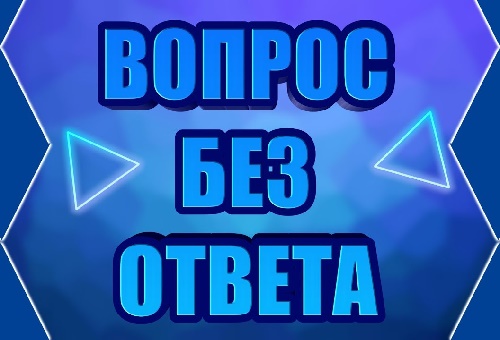 ВОПРОС
БЕЗ
ОТВЕТА